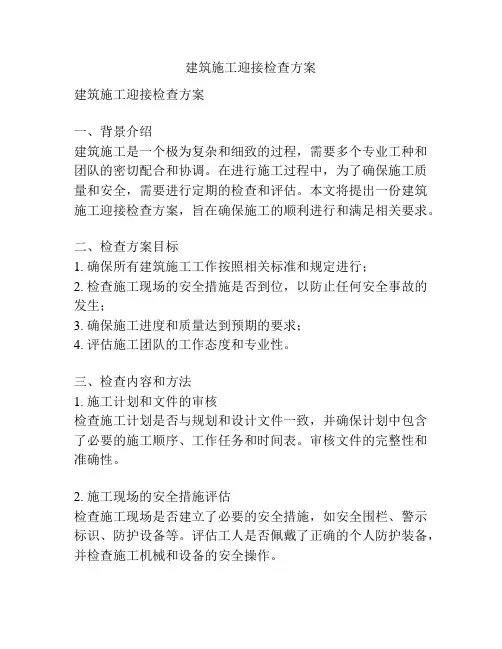 建筑施工迎接检查方案

建筑施工迎接检查方案

一、背景介绍
建筑施工是一个极为复杂和细致的过程，需要多个专业工种和团队的密切配合和协调。在进行施工过程中，为了确保施工质量和安全，需要进行定期的检查和评估。本文将提出一份建筑施工迎接检查方案，旨在确保施工的顺利进行和满足相关要求。

二、检查方案目标
1. 确保所有建筑施工工作按照相关标准和规定进行；
2. 检查施工现场的安全措施是否到位，以防止任何安全事故的发生；
3. 确保施工进度和质量达到预期的要求；
4. 评估施工团队的工作态度和专业性。

三、检查内容和方法
1. 施工计划和文件的审核
检查施工计划是否与规划和设计文件一致，并确保计划中包含了必要的施工顺序、工作任务和时间表。审核文件的完整性和准确性。

2. 施工现场的安全措施评估
检查施工现场是否建立了必要的安全措施，如安全围栏、警示标识、防护设备等。评估工人是否佩戴了正确的个人防护装备，并检查施工机械和设备的安全操作。